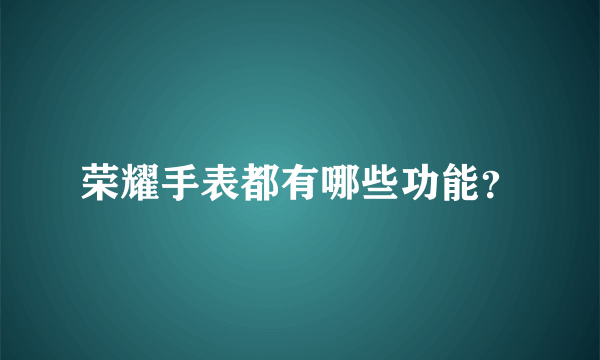 荣耀手表都有哪些功能?